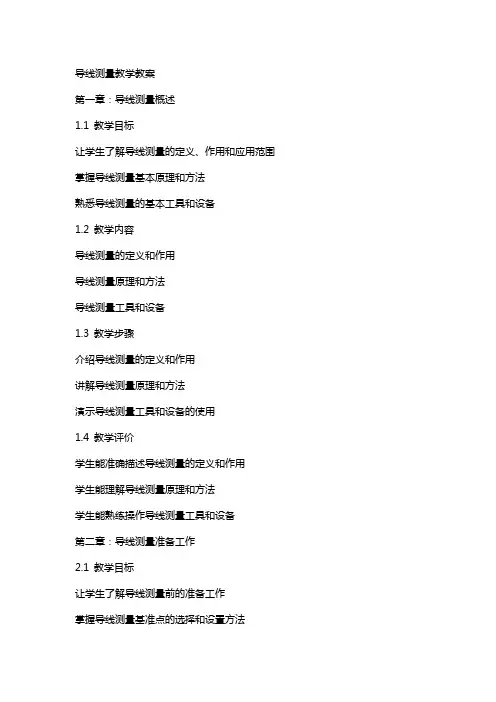 导线测量教学教案

第一章：导线测量概述

1.1 教学目标

让学生了解导线测量的定义、作用和应用范围

掌握导线测量基本原理和方法

熟悉导线测量的基本工具和设备

1.2 教学内容

导线测量的定义和作用

导线测量原理和方法

导线测量工具和设备

1.3 教学步骤

介绍导线测量的定义和作用

讲解导线测量原理和方法

演示导线测量工具和设备的使用

1.4 教学评价

学生能准确描述导线测量的定义和作用

学生能理解导线测量原理和方法

学生能熟练操作导线测量工具和设备

第二章：导线测量准备工作

2.1 教学目标

让学生了解导线测量前的准备工作

掌握导线测量基准点的选择和设置方法